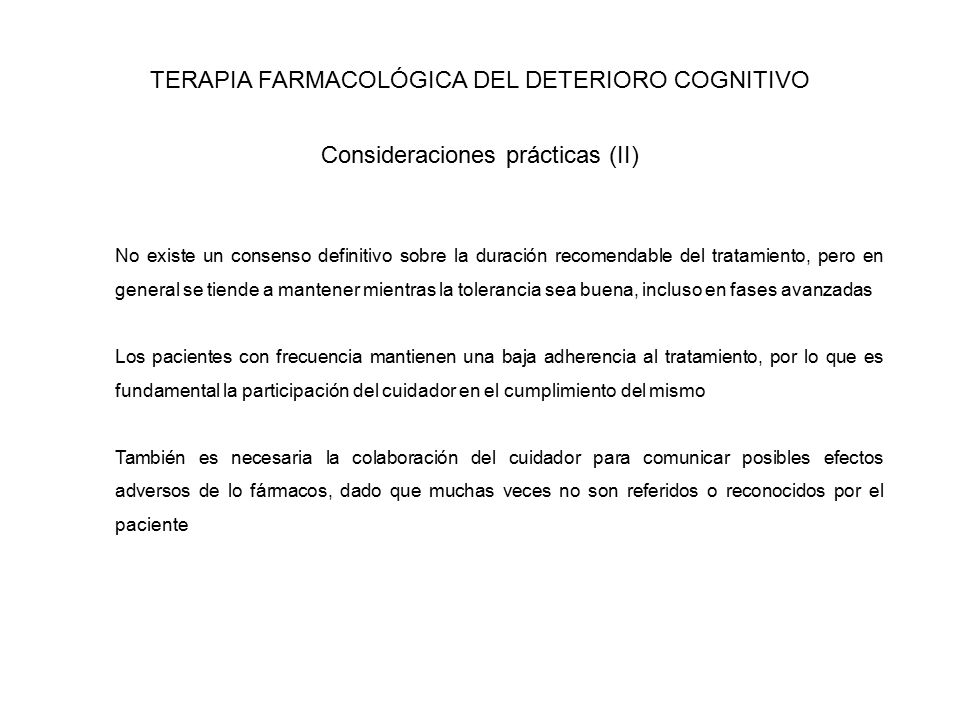 TERAPIA FARMACOLÓGICA DEL DETERIORO COGNITIVO

Consideraciones prácticas (II)

No existe un consenso definitivo sobre la duración recomendable del tratamiento, pero en general se tiende a mantener mientras la tolerancia sea buena, incluso en fases avanzadas

Los pacientes con frecuencia mantienen una baja adherencia al tratamiento, por lo que es fundamental la participación del cuidador en el cumplimiento del mismo

También es necesaria la colaboración del cuidador para comunicar posibles efectos adversos de lo fármacos, dado que muchas veces no son referidos o reconocidos por el paciente